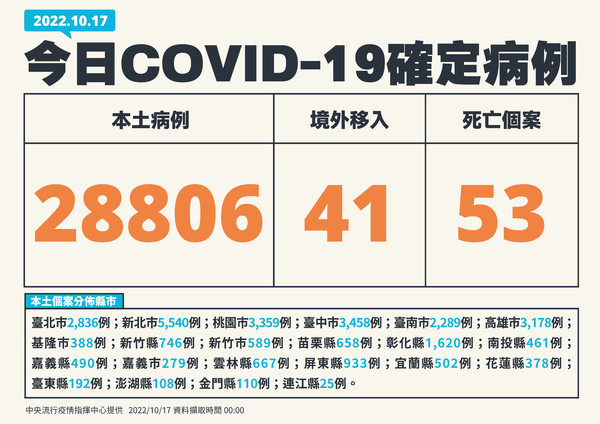 2022.10.17

今日COVID-19確定病例

| 本土病例 | 境外移入 | 死亡個案 |
|---|---|---|
| 28806 | 41 | 53 |

本土個案分佈縣市

臺北市2,836例；新北市5,540例；桃園市3,359例；臺中市3,458例；臺南市2,289例；高雄市3,178例；基隆市388例；新竹縣746例；新竹市589例；苗栗縣658例；彰化縣1,620例；南投縣461例；嘉義縣490例；嘉義市279例；雲林縣667例；屏東縣933例；宜蘭縣502例；花蓮縣378例；臺東縣192例；澎湖縣108例；金門縣110例；連江縣25例。

中央流行疫情指揮中心提供 2022/10/17 資料擷取時間 00:00